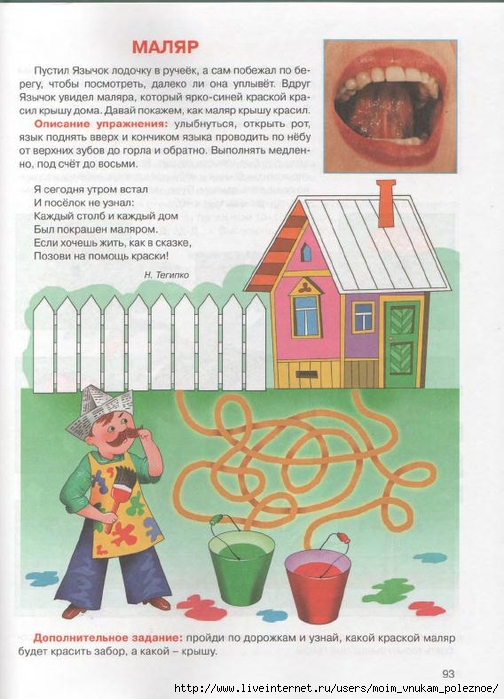 МАЛЯР

Пустил Язычок лодочку в ручеёк, а сам побежал по берегу, чтобы посмотреть, далеко ли она уплывёт. Вдруг Язычок увидел маляра, который ярко-синей краской красил крышу дома. Давай покажем, как маляр крышу красил.

Описание упражнения: улыбнуться, открыть рот, язык поднять вверх и кончиком языка проводить по нёбу от верхних зубов до горла и обратно. Выполнять медленно, под счёт до восьми.

Я сегодня утром встал
И посёлок не узнал:
Каждый столб и каждый дом
Был покрашен маляром.
Если хочешь жить, как в сказке,
Позови на помощь краски!

Н. Тегипко

Дополнительное задание: пройди по дорожкам и узнай, какой краской маляр будет красить забор, а какой – крышу.

93

http://www.liveinternet.ru/users/moim_vnukam_poleznoe/